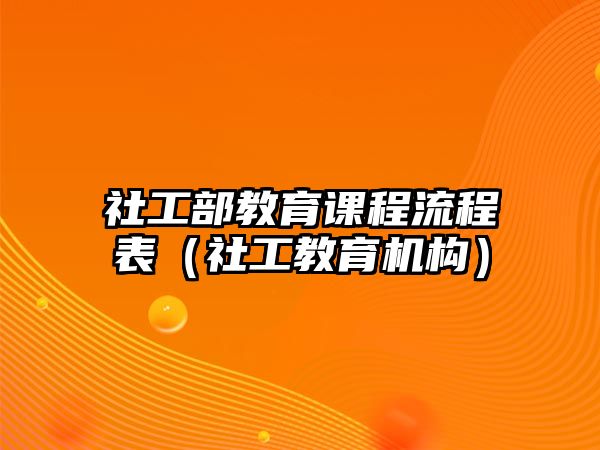 社工部教育课程流程表（社工教育机构）